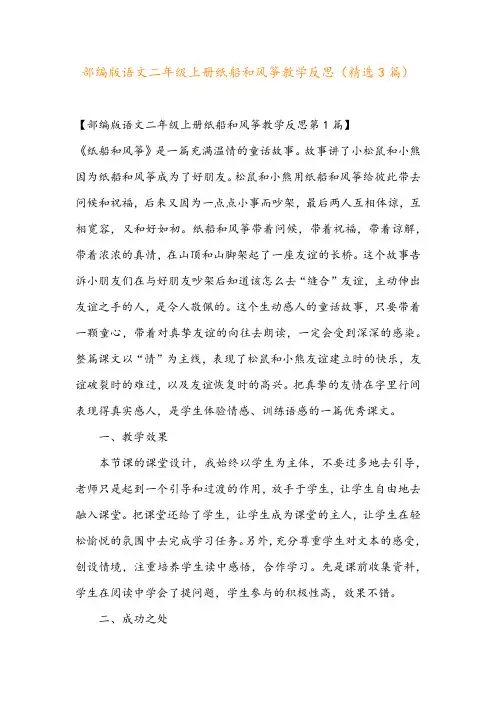 部编版语文二年级上册纸船和风筝教学反思（精选3篇）

【部编版语文二年级上册纸船和风筝教学反思第1篇】

《纸船和风筝》是一篇充满温情的童话故事。故事讲了小松鼠和小熊因为纸船和风筝成为了好朋友。松鼠和小熊用纸船和风筝给彼此带去问候和祝福，后来又因为一点点小事而吵架，最后两人互相体谅，互相宽容，又和好如初。纸船和风筝带着问候，带着祝福，带着谅解，带着浓浓的真情，在山顶和山脚架起了一座友谊的长桥。这个故事告诉小朋友们在与好朋友吵架后知道该怎么去“缝合”友谊，主动伸出友谊之手的人，是令人敬佩的。这个生动感人的童话故事，只要带着一颗童心，带着对真挚友谊的向往去朗读，一定会受到深深的感染。整篇课文以“情”为主线，表现了松鼠和小熊友谊建立时的快乐，友谊破裂时的难过，以及友谊恢复时的高兴。把真挚的友情在字里行间表现得真实感人，是学生体验情感、训练语感的一篇优秀课文。

一、教学效果

本节课的课堂设计，我始终以学生为主体，不要过多地去引导，老师只是起到一个引导和过渡的作用，放手于学生，让学生自由地去融入课堂。把课堂还给了学生，让学生成为课堂的主人，让学生在轻松愉悦的氛围中去完成学习任务。另外，充分尊重学生对文本的感受，创设情境，注重培养学生读中感悟，合作学习。先是课前收集资料，学生在阅读中学会了提问题，学生参与的积极性高，效果不错。

二、成功之处